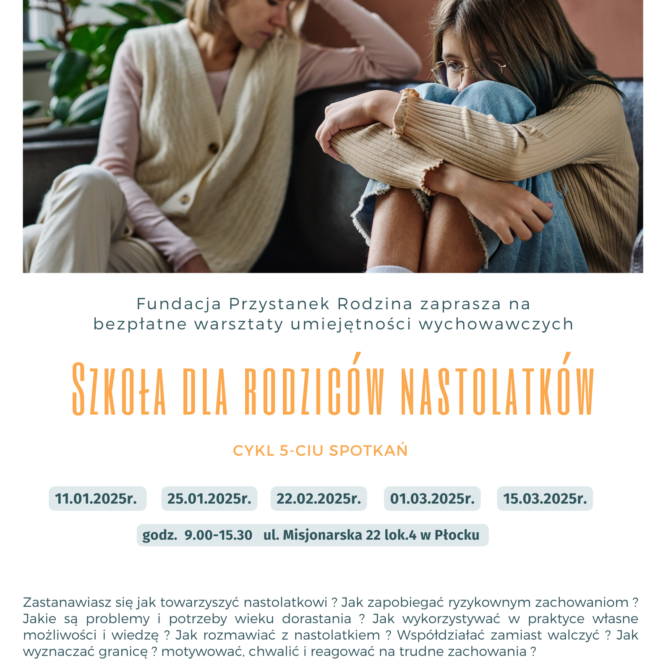 Fundacja Przystanek Rodzina zaprasza na bezpłatne warsztaty umiejętności wychowawczych

SZKOŁA DLA RODZICÓW NASTOLATKÓW

CYKL 5-CIU SPOTKAŃ

11.01.2025r. 25.01.2025r. 22.02.2025r. 01.03.2025r. 15.03.2025r.

godz. 9.00-15.30 ul. Misjonarska 22 lok.4 w Płocku

Zastanawiasz się jak towarzyszyć nastolatkowi ? Jak zapobiegać ryzykownym zachowaniom ? Jakie są problemy i potrzeby wieku dorastania ? Jak wykorzystywać w praktyce własne możliwości i wiedzę ? Jak rozmawiać z nastolatkiem ? Współdziałać zamiast walczyć ? Jak wyznaczać granicę ? motywować, chwalić i reagować na trudne zachowania ?